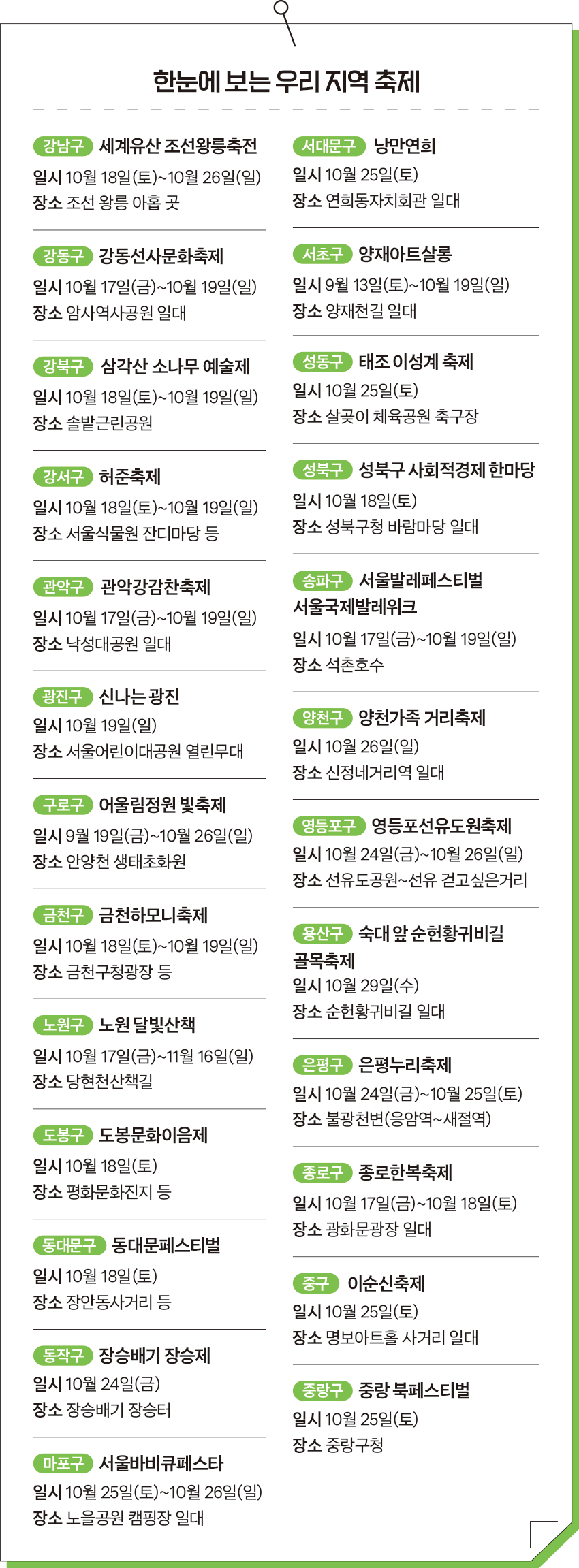 한눈에 보는 우리 지역 축제

강남구 세계유산 조선왕릉축전
일시 10월 18일(토)~10월 26일(일)
장소 조선 왕릉 아홉 곳

강동구 강동선사문화축제
일시 10월 17일(금)~10월 19일(일)
장소 암사역사공원 일대

강북구 삼각산 소나무 예술제
일시 10월 18일(토)~10월 19일(일)
장소 솔밭근린공원

강서구 허준축제
일시 10월 18일(토)~10월 19일(일)
장소 서울식물원 잔디마당 등

관악구 관악강감찬축제
일시 10월 17일(금)~10월 19일(일)
장소 낙성대공원 일대

광진구 신나는 광진
일시 10월 19일(일)
장소 서울어린이대공원 열린무대

구로구 어울림정원 빛축제
일시 9월 19일(금)~10월 26일(일)
장소 안양천 생태초화원

금천구 금천하모니축제
일시 10월 18일(토)~10월 19일(일)
장소 금천구청광장 등

노원구 노원 달빛산책
일시 10월 17일(금)~11월 16일(일)
장소 당현천산책길

도봉구 도봉문화이음제
일시 10월 18일(토)
장소 평화문화진지 등

동대문구 동대문페스티벌
일시 10월 18일(토)
장소 장안동사거리 등

동작구 장승배기 장승제
일시 10월 24일(금)
장소 장승배기 장승터

마포구 서울바비큐페스타
일시 10월 25일(토)~10월 26일(일)
장소 노을공원 캠핑장 일대

서대문구 낭만연희
일시 10월 25일(토)
장소 연희동자치회관 일대

서초구 양재아트살롱
일시 9월 13일(토)~10월 19일(일)
장소 양재천길 일대

성동구 태조 이성계 축제
일시 10월 25일(토)
장소 살곶이 체육공원 축구장

성북구 성북구 사회적경제 한마당
일시 10월 18일(토)
장소 성북구청 바람마당 일대

송파구 서울발레페스티벌 서울국제발레위크
일시 10월 17일(금)~10월 19일(일)
장소 석촌호수

양천구 양천가족 거리축제
일시 10월 26일(일)
장소 신정네거리역 일대

영등포구 영등포선유도원축제
일시 10월 24일(금)~10월 26일(일)
장소 선유도공원~선유 걷고싶은거리

용산구 숙대 앞 순헌황귀비길 골목축제
일시 10월 29일(수)
장소 순헌황귀비길 일대

은평구 은평누리축제
일시 10월 24일(금)~10월 25일(토)
장소 불광천변(응암역~새절역)

종로구 종로한복축제
일시 10월 17일(금)~10월 18일(토)
장소 광화문광장 일대

중구 이순신축제
일시 10월 25일(토)
장소 명보아트홀 사거리 일대

중랑구 중랑 북페스티벌
일시 10월 25일(토)
장소 중랑구청